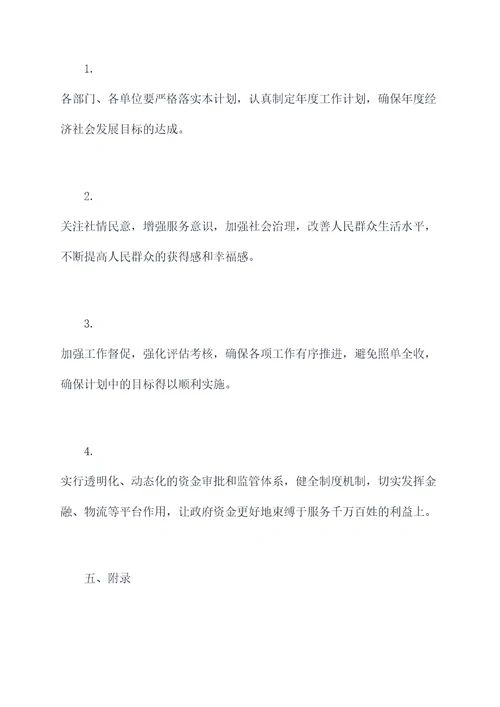 1.

各部门、各单位要严格落实本计划，认真制定年度工作计划，确保年度经济社会发展目标的达成。

2.

关注社情民意，增强服务意识，加强社会治理，改善人民群众生活水平，不断提高人民群众的获得感和幸福感。

3.

加强工作督促，强化评估考核，确保各项工作有序推进，避免照单全收，确保计划中的目标得以顺利实施。

4.

实行透明化、动态化的资金审批和监管体系，健全制度机制，切实发挥金融、物流等平台作用，让政府资金更好地束缚于服务千万百姓的利益上。

五、附录